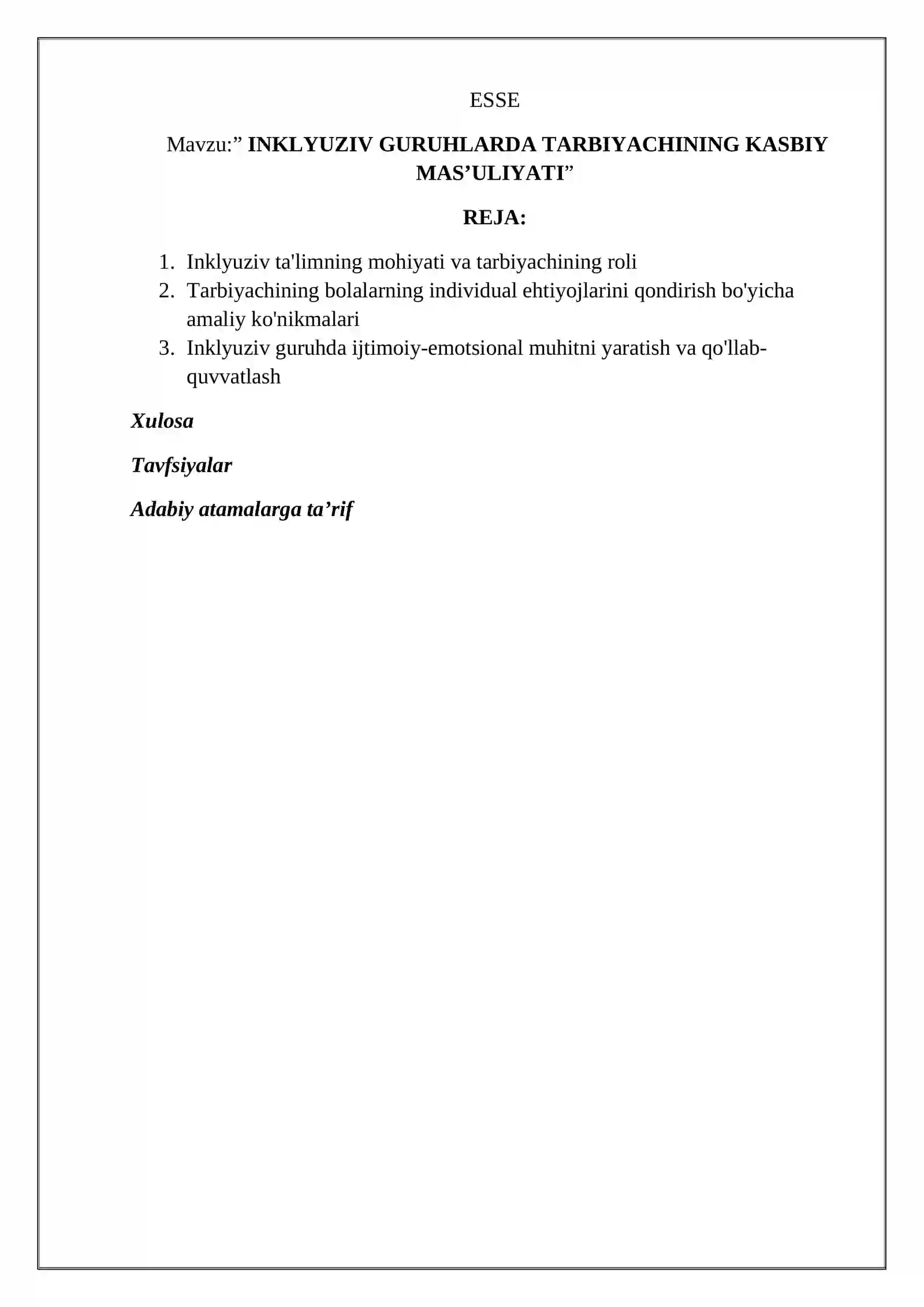 ESSE

Mavzu:” INKLYUZIV GURUHLARDA TARBIYACHINING KASBIY MAS’ULIYATI”

REJA:

1. Inklyuziv ta'limning mohiyati va tarbiyachining roli
2. Tarbiyachining bolalarning individual ehtiyojlarini qondirish bo'yicha amaliy ko'nikmalari
3. Inklyuziv guruhda ijtimoiy-emotsional muhitni yaratish va qo'llab-quvvatlash

Xulosa

Tavfsiyalar

Adabiy atamalarga ta’rif